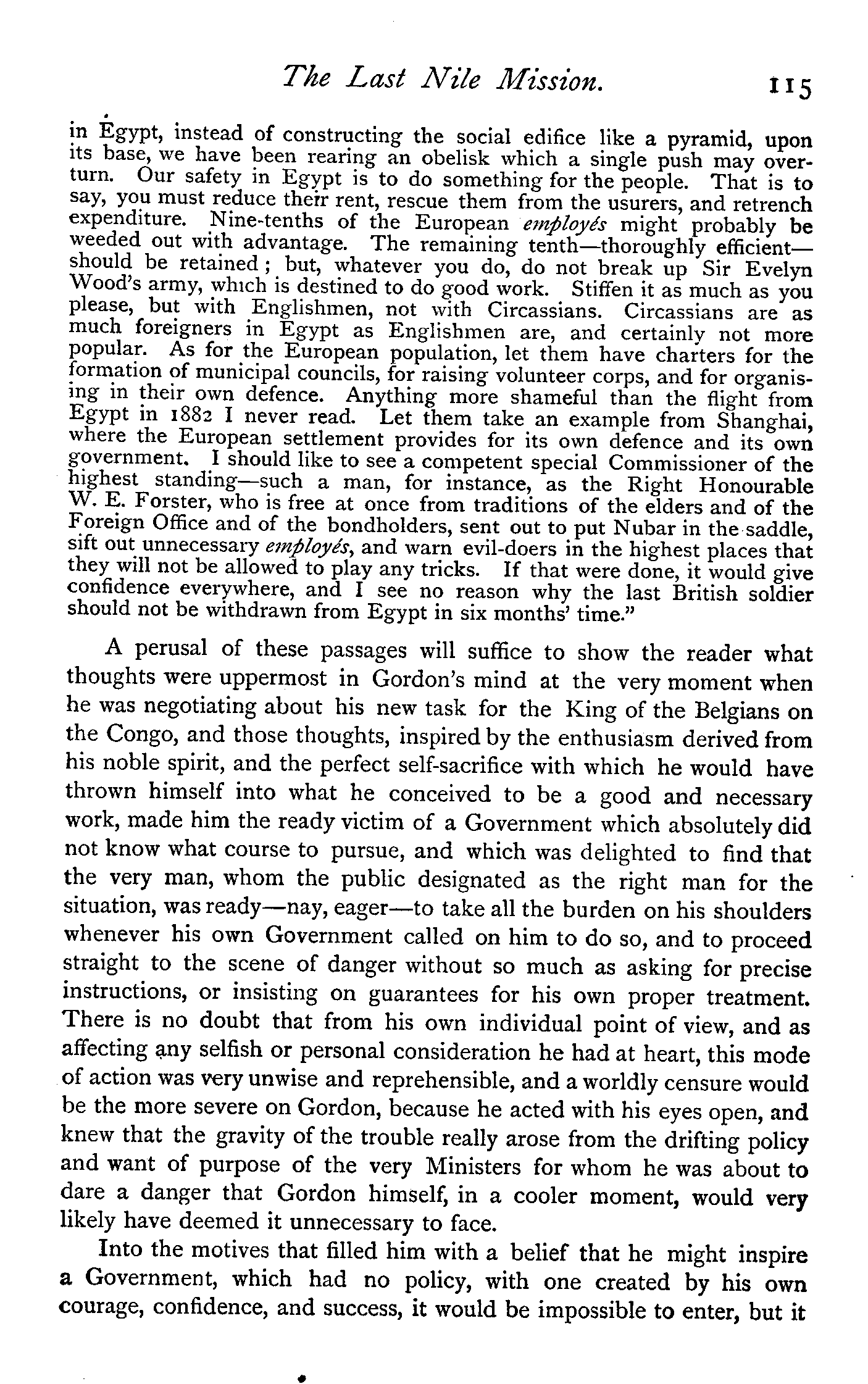 The Last Nile Mission. 115

in Egypt, instead of constructing the social edifice like a pyramid, upon its base, we have been rearing an obelisk which a single push may overturn. Our safety in Egypt is to do something for the people. That is to say, you must reduce their rent, rescue them from the usurers, and retrench expenditure. Nine-tenths of the European employés might probably be weeded out with advantage. The remaining tenth—thoroughly efficient—should be retained; but, whatever you do, do not break up Sir Evelyn Wood's army, which is destined to do good work. Stiffen it as much as you please, but with Englishmen, not with Circassians. Circassians are as much foreigners in Egypt as Englishmen are, and certainly not more popular. As for the European population, let them have charters for the formation of municipal councils, for raising volunteer corps, and for organising in their own defence. Anything more shameful than the flight from Egypt in 1882 I never read. Let them take an example from Shanghai, where the European settlement provides for its own defence and its own government. I should like to see a competent special Commissioner of the highest standing—such a man, for instance, as the Right Honourable W. E. Forster, who is free at once from traditions of the elders and of the Foreign Office and of the bondholders, sent out to put Nubar in the saddle, sift out unnecessary employés, and warn evil-doers in the highest places that they will not be allowed to play any tricks. If that were done, it would give confidence everywhere, and I see no reason why the last British soldier should not be withdrawn from Egypt in six months' time."

A perusal of these passages will suffice to show the reader what thoughts were uppermost in Gordon's mind at the very moment when he was negotiating about his new task for the King of the Belgians on the Congo, and those thoughts, inspired by the enthusiasm derived from his noble spirit, and the perfect self-sacrifice with which he would have thrown himself into what he conceived to be a good and necessary work, made him the ready victim of a Government which absolutely did not know what course to pursue, and which was delighted to find that the very man, whom the public designated as the right man for the situation, was ready—nay, eager—to take all the burden on his shoulders whenever his own Government called on him to do so, and to proceed straight to the scene of danger without so much as asking for precise instructions, or insisting on guarantees for his own proper treatment. There is no doubt that from his own individual point of view, and as affecting any selfish or personal consideration he had at heart, this mode of action was very unwise and reprehensible, and a worldly censure would be the more severe on Gordon, because he acted with his eyes open, and knew that the gravity of the trouble really arose from the drifting policy and want of purpose of the very Ministers for whom he was about to dare a danger that Gordon himself, in a cooler moment, would very likely have deemed it unnecessary to face.

Into the motives that filled him with a belief that he might inspire a Government, which had no policy, with one created by his own courage, confidence, and success, it would be impossible to enter, but it